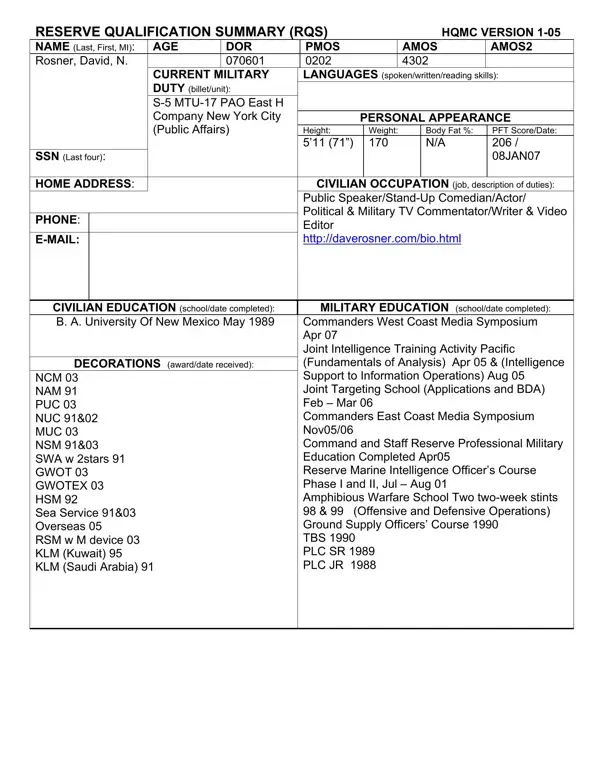 RESERVE QUALIFICATION SUMMARY (RQS) HQMC VERSION 1-05

| NAME (Last, First, MI): | AGE | DOR | PMOS | AMOS | AMOS2 |
|---|---|---|---|---|---|
| Rosner, David, N. | | 070601 | 0202 | 4302 | |

CURRENT MILITARY DUTY (billet/unit):
S-5 MTU-17 PAO East H Company New York City (Public Affairs)

LANGUAGES (spoken/written/reading skills):

PERSONAL APPEARANCE

| Height: | Weight: | Body Fat %: | PFT Score/Date: |
|---|---|---|---|
| 5'11 (71") | 170 | N/A | 206 / 08JAN07 |

SSN (Last four):

HOME ADDRESS:

PHONE:

E-MAIL:

CIVILIAN OCCUPATION (job, description of duties):
Public Speaker/Stand-Up Comedian/Actor/ Political & Military TV Commentator/Writer & Video Editor
http://daverosner.com/bio.html

CIVILIAN EDUCATION (school/date completed):
B. A. University Of New Mexico May 1989

DECORATIONS (award/date received):
NCM 03
NAM 91
PUC 03
NUC 91&02
MUC 03
NSM 91&03
SWA w 2stars 91
GWOT 03
GWOTEX 03
HSM 92
Sea Service 91&03
Overseas 05
RSM w M device 03
KLM (Kuwait) 95
KLM (Saudi Arabia) 91

MILITARY EDUCATION (school/date completed):
Commanders West Coast Media Symposium Apr 07
Joint Intelligence Training Activity Pacific (Fundamentals of Analysis) Apr 05 & (Intelligence Support to Information Operations) Aug 05
Joint Targeting School (Applications and BDA) Feb – Mar 06
Commanders East Coast Media Symposium Nov05/06
Command and Staff Reserve Professional Military Education Completed Apr05
Reserve Marine Intelligence Officer's Course Phase I and II, Jul – Aug 01
Amphibious Warfare School Two two-week stints 98 & 99 (Offensive and Defensive Operations)
Ground Supply Officers' Course 1990
TBS 1990
PLC SR 1989
PLC JR 1988